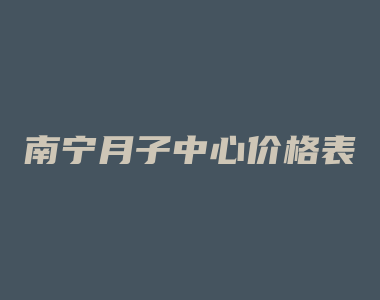 南宁月子中心价格表